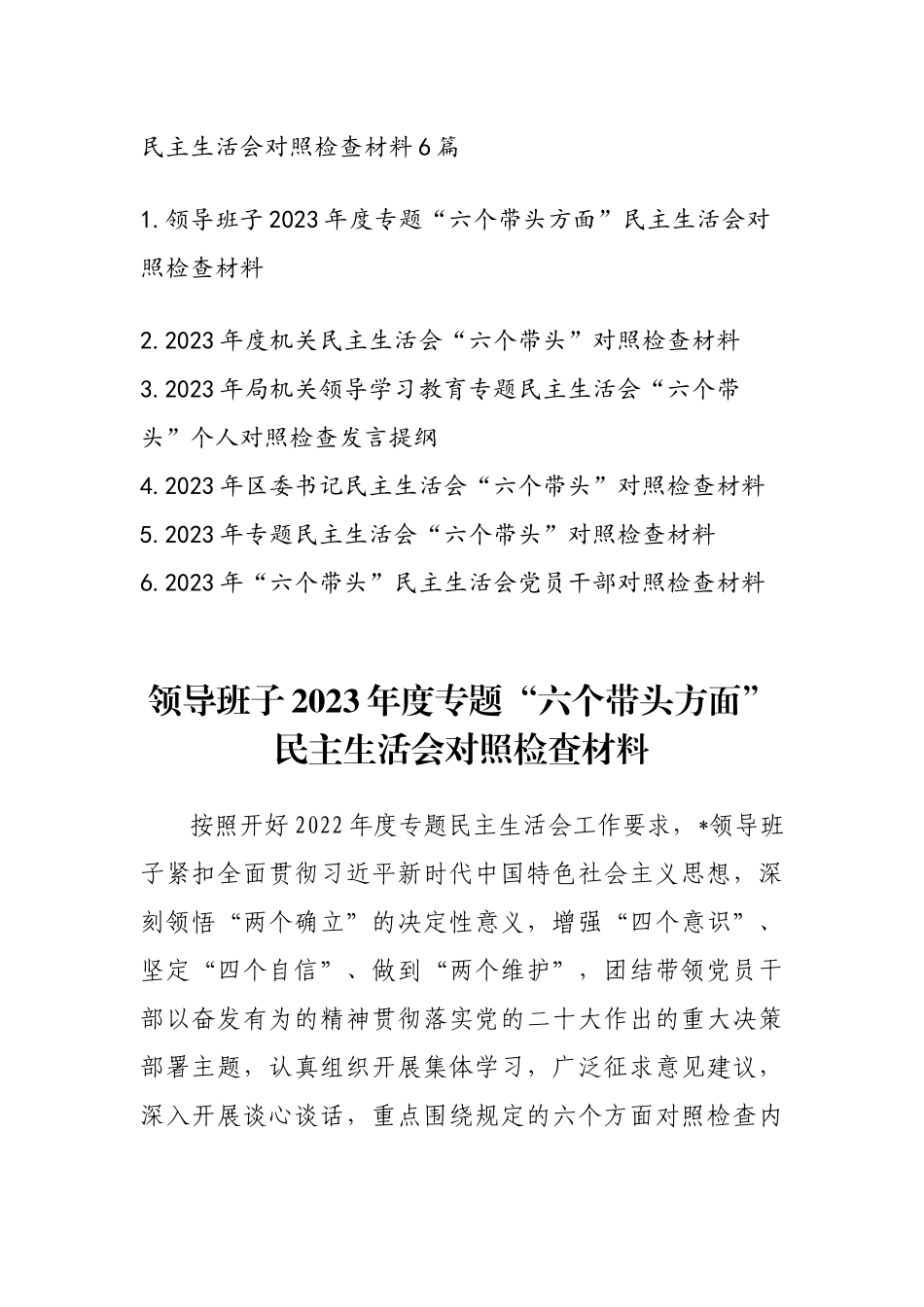 民主生活会对照检查材料6篇

1.领导班子2023年度专题“六个带头方面”民主生活会对照检查材料

2.2023年度机关民主生活会“六个带头”对照检查材料

3.2023年局机关领导学习教育专题民主生活会“六个带头”个人对照检查发言提纲

4.2023年区委书记民主生活会“六个带头”对照检查材料

5.2023年专题民主生活会“六个带头”对照检查材料

6.2023年“六个带头”民主生活会党员干部对照检查材料

领导班子2023年度专题“六个带头方面”民主生活会对照检查材料

按照开好2022年度专题民主生活会工作要求，*领导班子紧扣全面贯彻习近平新时代中国特色社会主义思想，深刻领悟“两个确立”的决定性意义，增强“四个意识”、坚定“四个自信”、做到“两个维护”，团结带领党员干部以奋发有为的精神贯彻落实党的二十大作出的重大决策部署主题，认真组织开展集体学习，广泛征求意见建议，深入开展谈心谈话，重点围绕规定的六个方面对照检查内